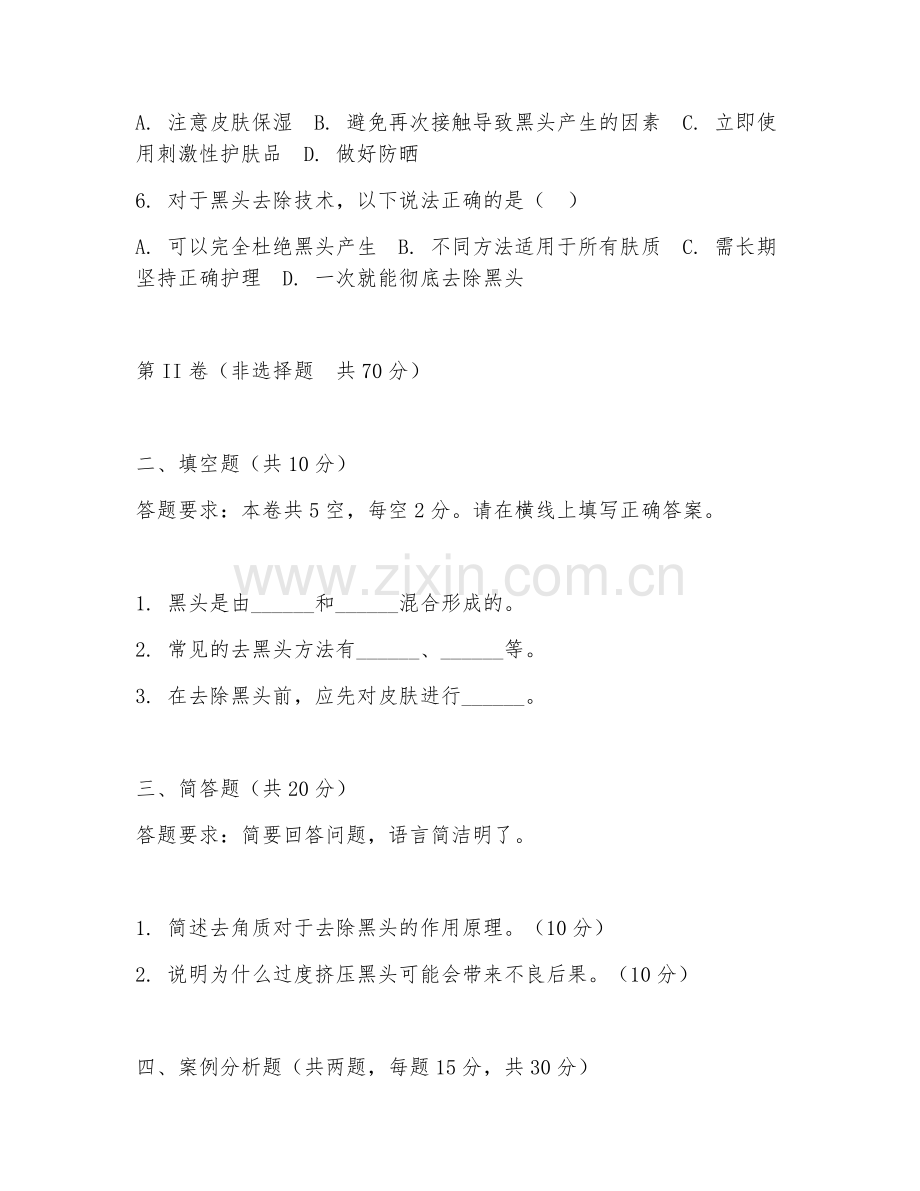 A. 注意皮肤保湿 B. 避免再次接触导致黑头产生的因素 C. 立即使用刺激性护肤品 D. 做好防晒

6. 对于黑头去除技术，以下说法正确的是（ ）

A. 可以完全杜绝黑头产生 B. 不同方法适用于所有肤质 C. 需长期坚持正确护理 D. 一次就能彻底去除黑头

第 II 卷（非选择题 共 70 分）

二、填空题（共 10 分）

答题要求：本卷共 5 空，每空 2 分。请在横线上填写正确答案。

www.zixin.com.cn

1. 黑头是由______和______混合形成的。

2. 常见的去黑头方法有______、______等。

3. 在去除黑头前，应先对皮肤进行______。

三、简答题（共 20 分）

答题要求：简要回答问题，语言简洁明了。

1. 简述去角质对于去除黑头的作用原理。（10 分）

2. 说明为什么过度挤压黑头可能会带来不良后果。（10 分）

四、案例分析题（共两题，每题 15 分，共 30 分）